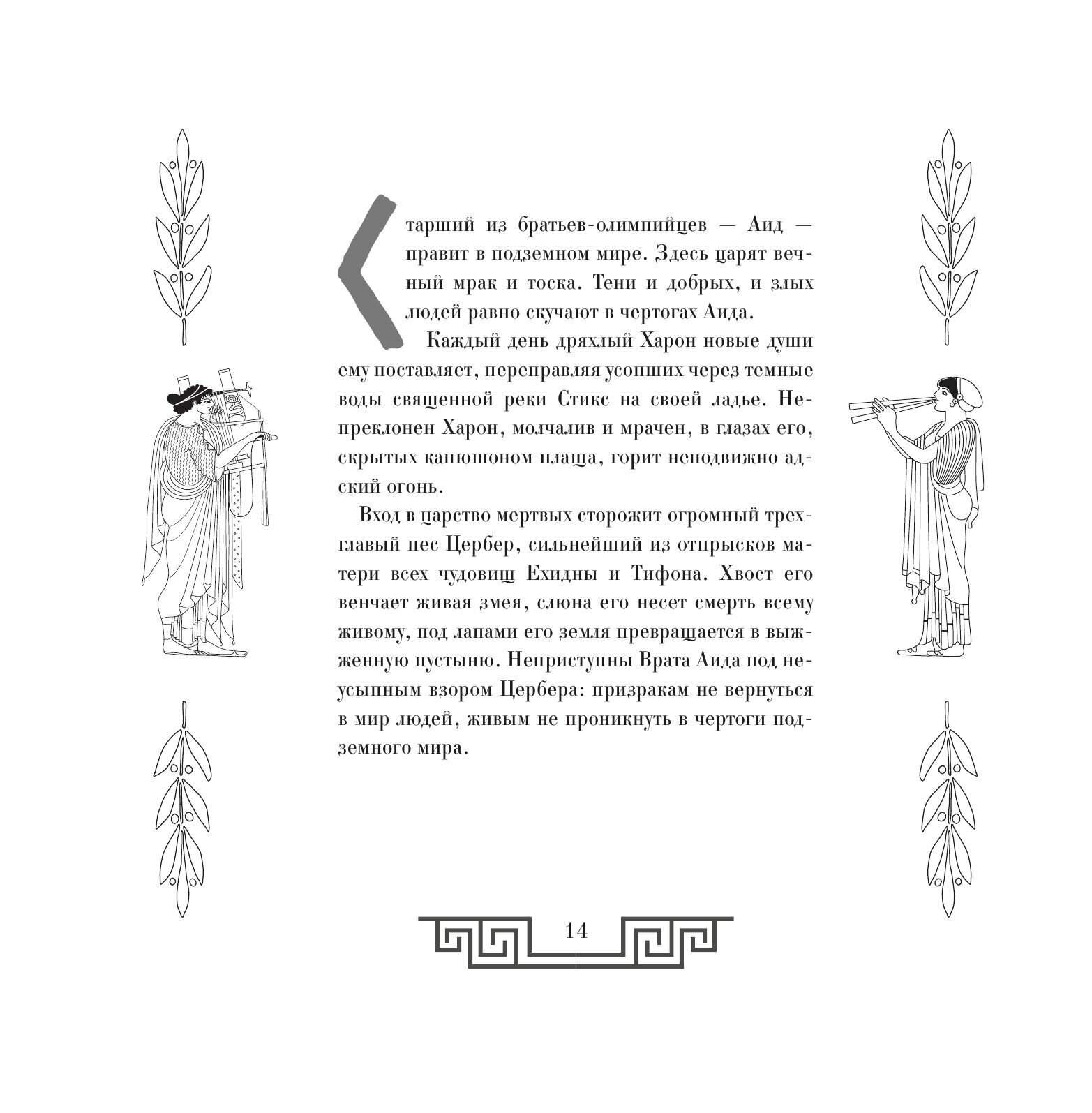 Старший из братьев-олимпийцев — Аид — правит в подземном мире. Здесь царят вечный мрак и тоска. Тени и добрых, и злых людей равно скучают в чертогах Аида.

Каждый день дряхлый Харон новые души ему поставляет, переправляя усопших через темные воды священной реки Стикс на своей ладье. Непреклонен Харон, молчалив и мрачен, в глазах его, скрытых капюшоном плаща, горит неподвижно адский огонь.

Вход в царство мертвых сторожит огромный трехглавый пес Цербер, сильнейший из отпрысков матери всех чудовищ Ехидны и Тифона. Хвост его венчает живая змея, слюна его несет смерть всему живому, под лапами его земля превращается в выжженную пустыню. Неприступны Врата Аида под неусыпным взором Цербера: призракам не вернуться в мир людей, живым не проникнуть в чертоги подземного мира.

14